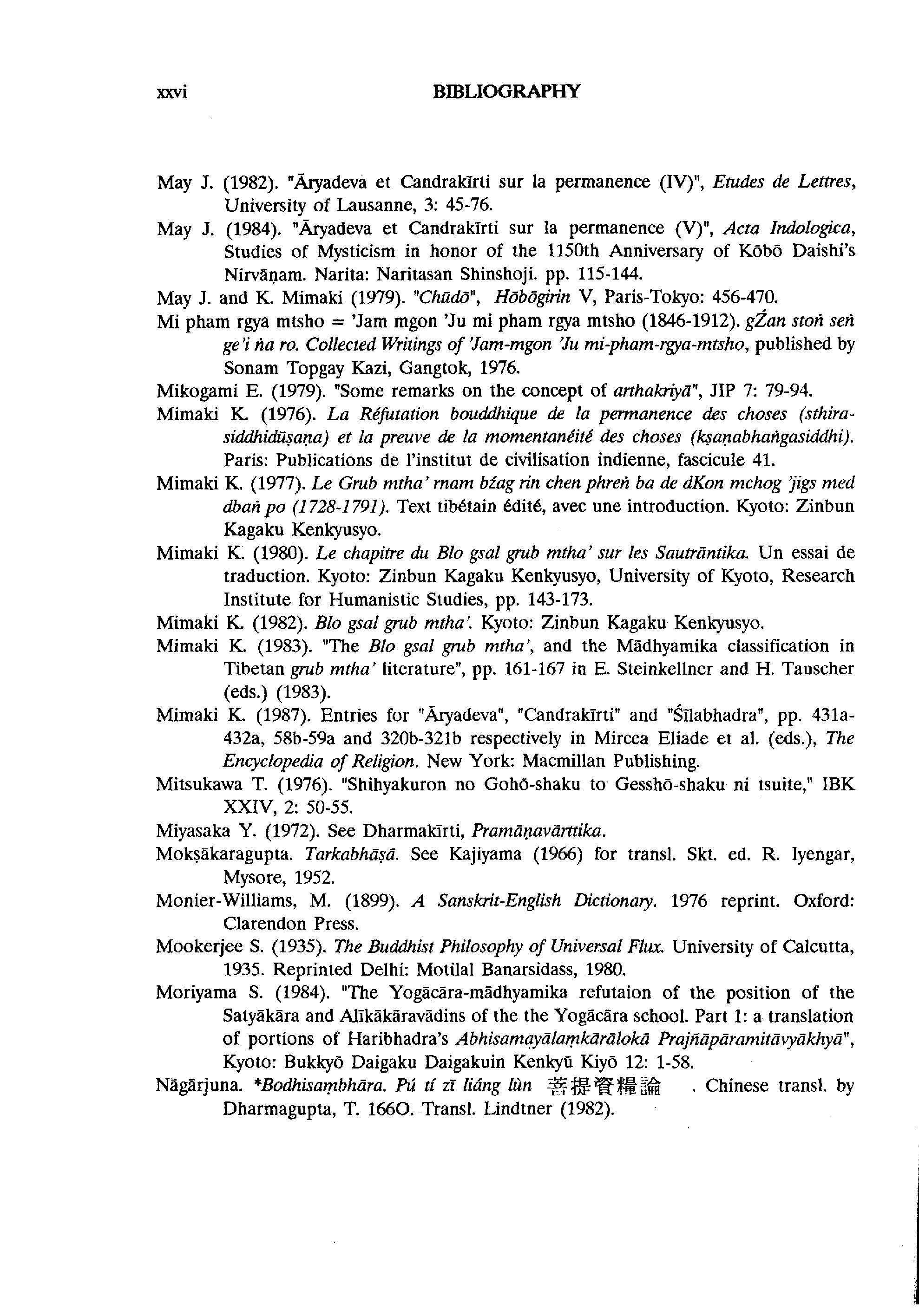 xxvi BIBLIOGRAPHY

May J. (1982). "Āryadeva et Candrakīrti sur la permanence (IV)", Etudes de Lettres, University of Lausanne, 3: 45-76.

May J. (1984). "Āryadeva et Candrakīrti sur la permanence (V)", Acta Indologica, Studies of Mysticism in honor of the 1150th Anniversary of Kōbō Daishi's Nirvāṇam. Narita: Naritasan Shinshoji. pp. 115-144.

May J. and K. Mimaki (1979). "Chūdō", Hōbōgirin V, Paris-Tokyo: 456-470.

Mi pham rgya mtsho = 'Jam mgon 'Ju mi pham rgya mtsho (1846-1912). gŹan stoṅ seṅ ge'i ṅa ro. Collected Writings of 'Jam-mgon 'Ju mi-pham-rgya-mtsho, published by Sonam Topgay Kazi, Gangtok, 1976.

Mikogami E. (1979). "Some remarks on the concept of arthakriyā", JIP 7: 79-94.

Mimaki K. (1976). La Réfutation bouddhique de la permanence des choses (sthirasiddhidūṣaṇa) et la preuve de la momentanéité des choses (kṣaṇabhaṅgasiddhi). Paris: Publications de l'institut de civilisation indienne, fascicule 41.

Mimaki K. (1977). Le Grub mtha' rnam bźag rin chen phreṅ ba de dKon mchog 'jigs med dbaṅ po (1728-1791). Text tibétain édité, avec une introduction. Kyoto: Zinbun Kagaku Kenkyusyo.

Mimaki K. (1980). Le chapitre du Blo gsal grub mtha' sur les Sautrāntika. Un essai de traduction. Kyoto: Zinbun Kagaku Kenkyusyo, University of Kyoto, Research Institute for Humanistic Studies, pp. 143-173.

Mimaki K. (1982). Blo gsal grub mtha'. Kyoto: Zinbun Kagaku Kenkyusyo.

Mimaki K. (1983). "The Blo gsal grub mtha', and the Mādhyamika classification in Tibetan grub mtha' literature", pp. 161-167 in E. Steinkellner and H. Tauscher (eds.) (1983).

Mimaki K. (1987). Entries for "Āryadeva", "Candrakīrti" and "Śīlabhadra", pp. 431a-432a, 58b-59a and 320b-321b respectively in Mircea Eliade et al. (eds.), The Encyclopedia of Religion. New York: Macmillan Publishing.

Mitsukawa T. (1976). "Shihyakuron no Gohō-shaku to Gesshō-shaku ni tsuite," IBK XXIV, 2: 50-55.

Miyasaka Y. (1972). See Dharmakīrti, Pramāṇavārttika.

Mokṣākaragupta. Tarkabhāṣā. See Kajiyama (1966) for transl. Skt. ed. R. Iyengar, Mysore, 1952.

Monier-Williams, M. (1899). A Sanskrit-English Dictionary. 1976 reprint. Oxford: Clarendon Press.

Mookerjee S. (1935). The Buddhist Philosophy of Universal Flux. University of Calcutta, 1935. Reprinted Delhi: Motilal Banarsidass, 1980.

Moriyama S. (1984). "The Yogācāra-mādhyamika refutaion of the position of the Satyākāra and Alīkākāravādins of the the Yogācāra school. Part 1: a translation of portions of Haribhadra's Abhisamayālaṃkārālokā Prajñāpāramitāvyākhyā", Kyoto: Bukkyō Daigaku Daigakuin Kenkyū Kiyō 12: 1-58.

Nāgārjuna. *Bodhisaṃbhāra. Pú tí zī liáng lùn 菩提資糧論 . Chinese transl. by Dharmagupta, T. 166O. Transl. Lindtner (1982).